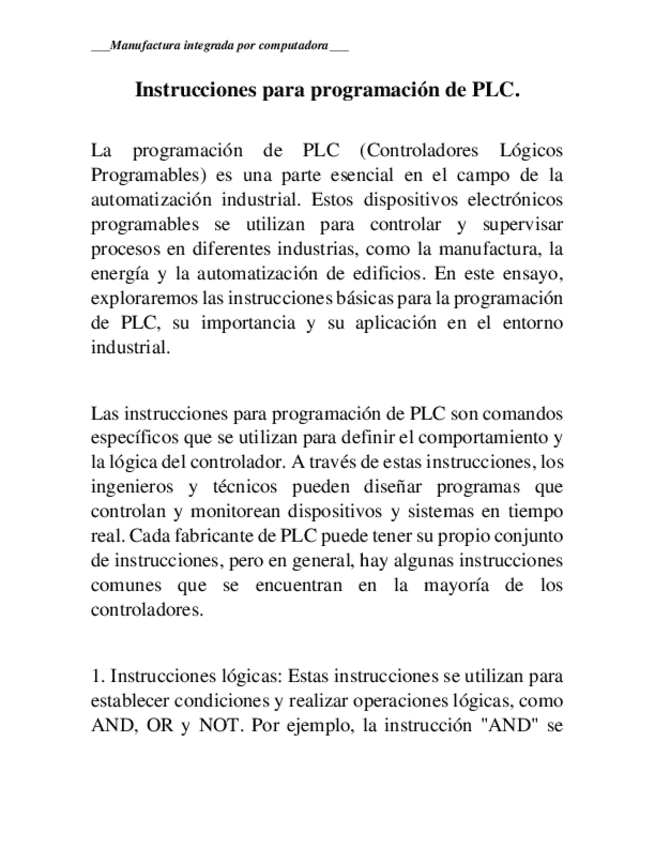 ___Manufactura integrada por computadora___

Instrucciones para programación de PLC.

La programación de PLC (Controladores Lógicos Programables) es una parte esencial en el campo de la automatización industrial. Estos dispositivos electrónicos programables se utilizan para controlar y supervisar procesos en diferentes industrias, como la manufactura, la energía y la automatización de edificios. En este ensayo, exploraremos las instrucciones básicas para la programación de PLC, su importancia y su aplicación en el entorno industrial.

Las instrucciones para programación de PLC son comandos específicos que se utilizan para definir el comportamiento y la lógica del controlador. A través de estas instrucciones, los ingenieros y técnicos pueden diseñar programas que controlan y monitorean dispositivos y sistemas en tiempo real. Cada fabricante de PLC puede tener su propio conjunto de instrucciones, pero en general, hay algunas instrucciones comunes que se encuentran en la mayoría de los controladores.

1. Instrucciones lógicas: Estas instrucciones se utilizan para establecer condiciones y realizar operaciones lógicas, como AND, OR y NOT. Por ejemplo, la instrucción "AND" se